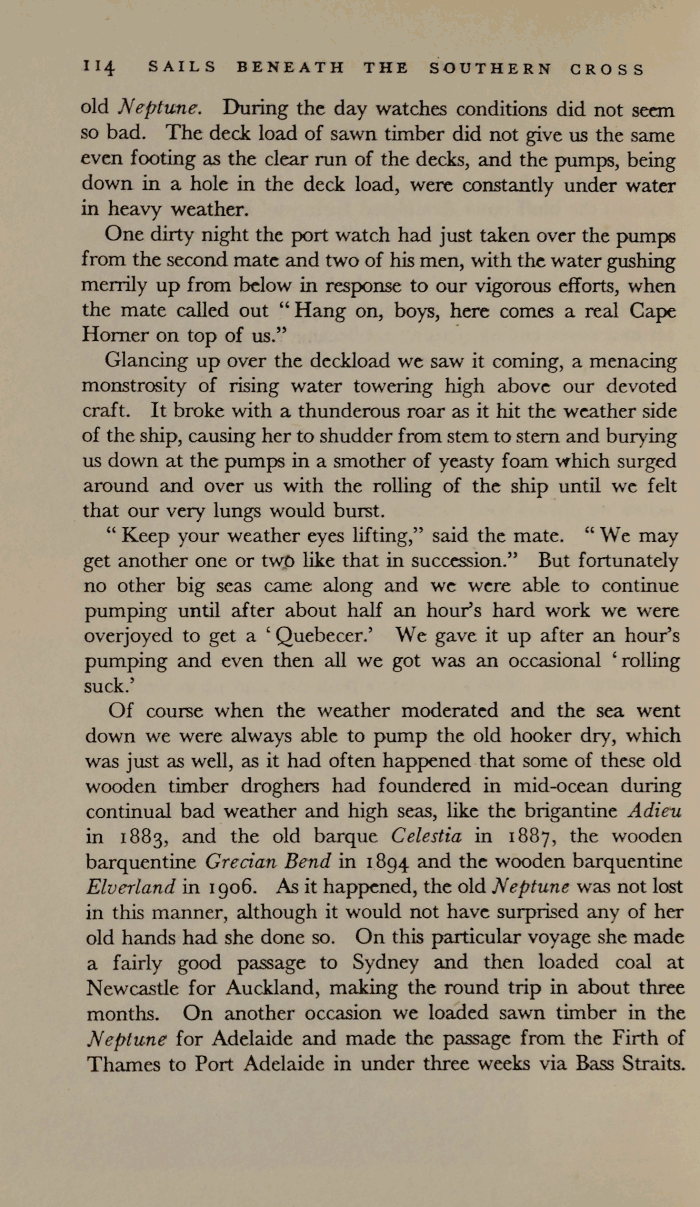 114 SAILS BENEATH THE SOUTHERN CROSS

old Neptune. During the day watches conditions did not seem so bad. The deck load of sawn timber did not give us the same even footing as the clear run of the decks, and the pumps, being down in a hole in the deck load, were constantly under water in heavy weather.

One dirty night the port watch had just taken over the pumps from the second mate and two of his men, with the water gushing merrily up from below in response to our vigorous efforts, when the mate called out "Hang on, boys, here comes a real Cape Horner on top of us."

Glancing up over the deckload we saw it coming, a menacing monstrosity of rising water towering high above our devoted craft. It broke with a thunderous roar as it hit the weather side of the ship, causing her to shudder from stem to stern and burying us down at the pumps in a smother of yeasty foam which surged around and over us with the rolling of the ship until we felt that our very lungs would burst.

"Keep your weather eyes lifting," said the mate. "We may get another one or two like that in succession." But fortunately no other big seas came along and we were able to continue pumping until after about half an hour's hard work we were overjoyed to get a 'Quebecer.' We gave it up after an hour's pumping and even then all we got was an occasional 'rolling suck.'

Of course when the weather moderated and the sea went down we were always able to pump the old hooker dry, which was just as well, as it had often happened that some of these old wooden timber droghers had foundered in mid-ocean during continual bad weather and high seas, like the brigantine Adieu in 1883, and the old barque Celestia in 1887, the wooden barquentine Grecian Bend in 1894 and the wooden barquentine Elverland in 1906. As it happened, the old Neptune was not lost in this manner, although it would not have surprised any of her old hands had she done so. On this particular voyage she made a fairly good passage to Sydney and then loaded coal at Newcastle for Auckland, making the round trip in about three months. On another occasion we loaded sawn timber in the Neptune for Adelaide and made the passage from the Firth of Thames to Port Adelaide in under three weeks via Bass Straits.